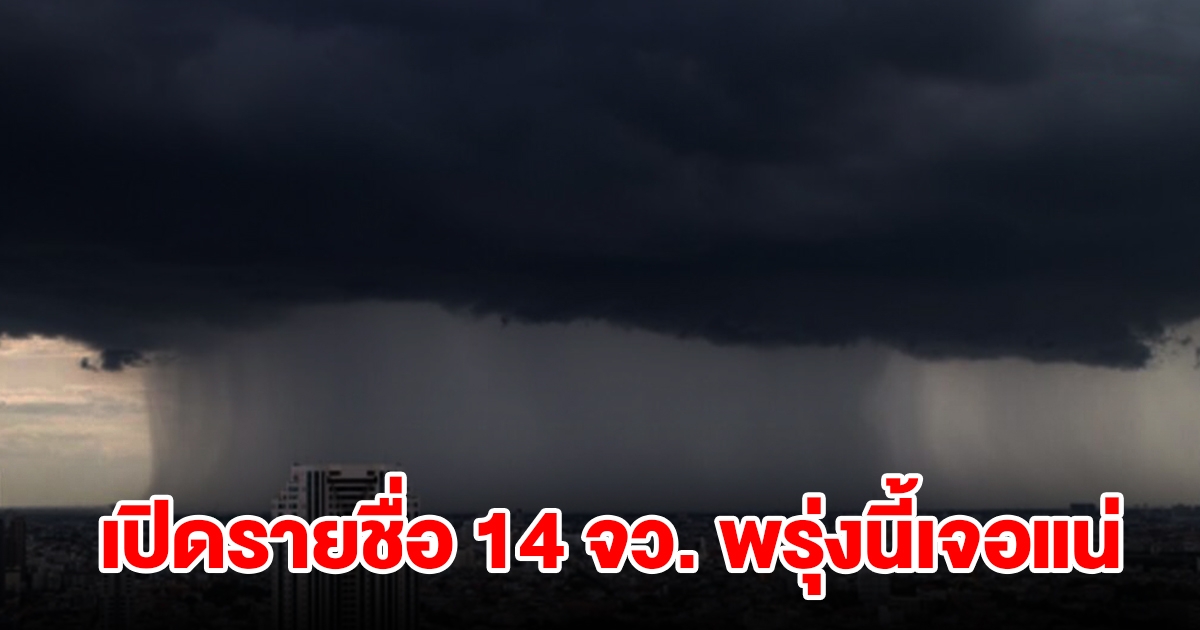 เปิดรายชื่อ 14 จว. พรุ่งนี้เจอแน่